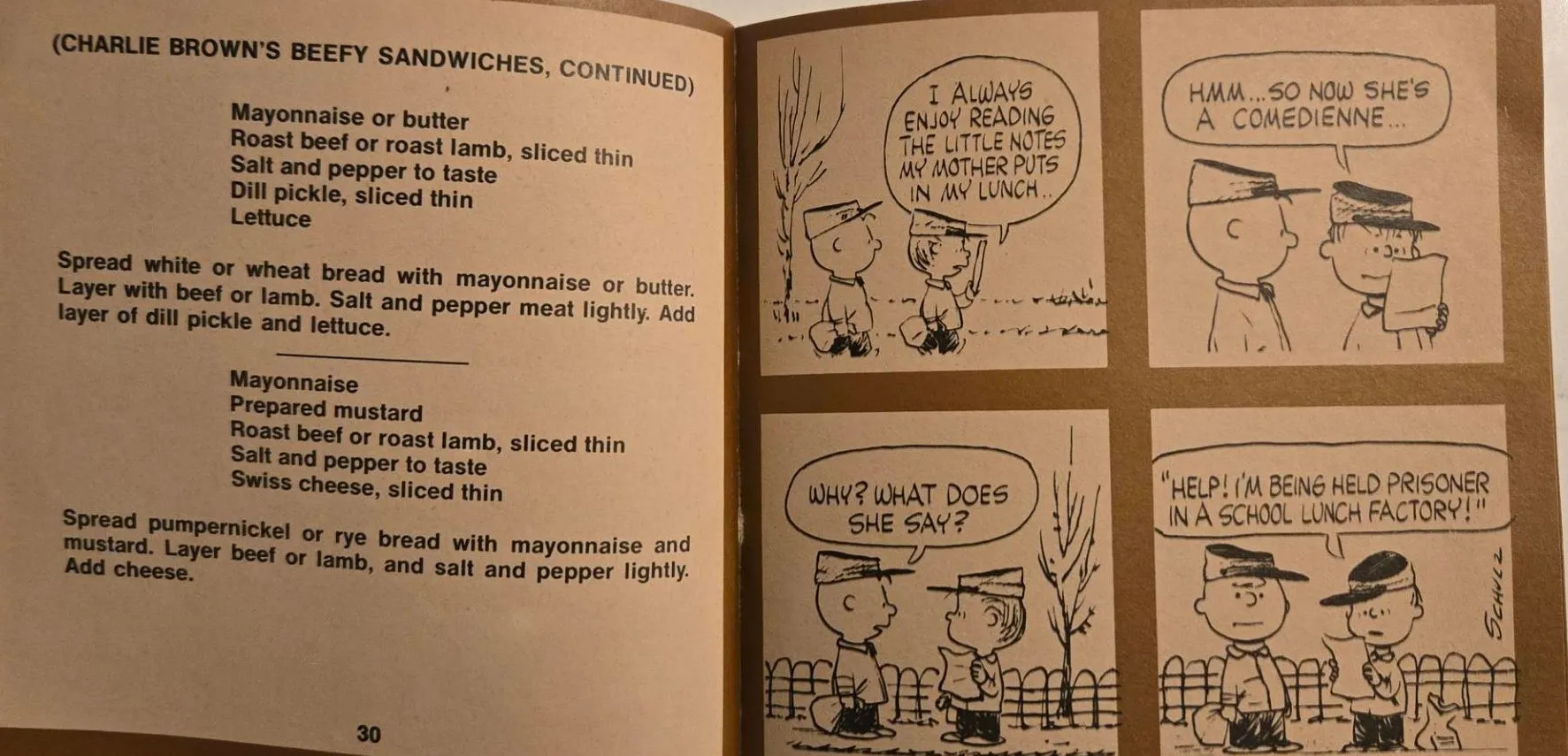 (CHARLIE BROWN'S BEEFY SANDWICHES, CONTINUED)

Mayonnaise or butter
Roast beef or roast lamb, sliced thin
Salt and pepper to taste
Dill pickle, sliced thin
Lettuce

Spread white or wheat bread with mayonnaise or butter. Layer with beef or lamb. Salt and pepper meat lightly. Add layer of dill pickle and lettuce.

Mayonnaise
Prepared mustard
Roast beef or roast lamb, sliced thin
Salt and pepper to taste
Swiss cheese, sliced thin

Spread pumpernickel or rye bread with mayonnaise and mustard. Layer beef or lamb, and salt and pepper lightly. Add cheese.

30

I ALWAYS ENJOY READING THE LITTLE NOTES MY MOTHER PUTS IN MY LUNCH..

HMM...SO NOW SHE'S A COMEDIENNE...

WHY? WHAT DOES SHE SAY?

"HELP! I'M BEING HELD PRISONER IN A SCHOOL LUNCH FACTORY!"

SCHULZ